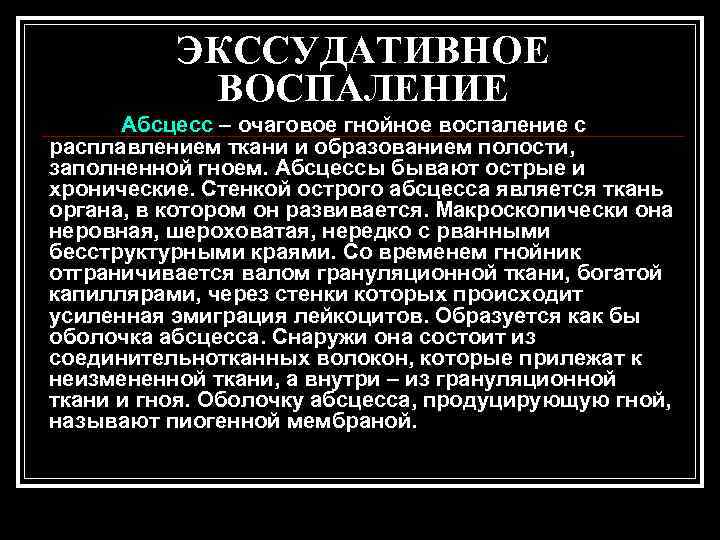 ЭКССУДАТИВНОЕ ВОСПАЛЕНИЕ

Абсцесс – очаговое гнойное воспаление с расплавлением ткани и образованием полости, заполненной гноем. Абсцессы бывают острые и хронические. Стенкой острого абсцесса является ткань органа, в котором он развивается. Макроскопически она неровная, шероховатая, нередко с рванными бесструктурными краями. Со временем гнойник отграничивается валом грануляционной ткани, богатой капиллярами, через стенки которых происходит усиленная эмиграция лейкоцитов. Образуется как бы оболочка абсцесса. Снаружи она состоит из соединительнотканных волокон, которые прилежат к неизмененной ткани, а внутри – из грануляционной ткани и гноя. Оболочку абсцесса, продуцирующую гной, называют пиогенной мембраной.